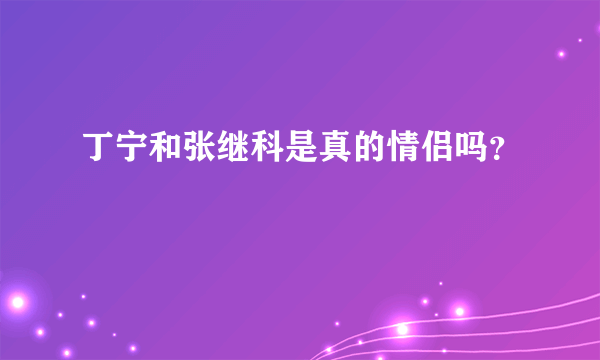 丁宁和张继科是真的情侣吗?